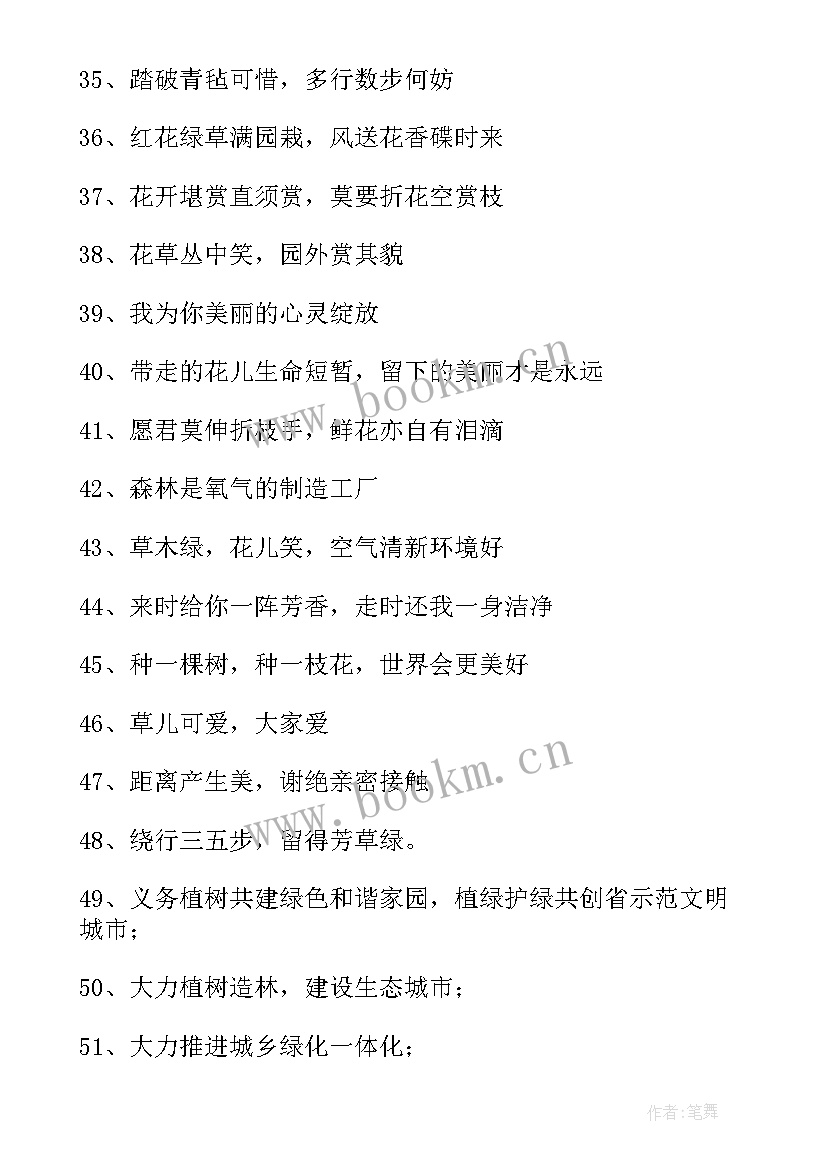 35、踏破青毡可惜，多行数步何妨

36、红花绿草满园栽，风送花香碟时来

37、花开堪赏直须赏，莫要折花空赏枝

38、花草丛中笑，园外赏其貌

39、我为你美丽的心灵绽放

40、带走的花儿生命短暂，留下的美丽才是永远

41、愿君莫伸折枝手，鲜花亦自有泪滴

42、森林是氧气的制造工厂

43、草木绿，花儿笑，空气清新环境好

44、来时给你一阵芳香，走时还我一身洁净

45、种一棵树，种一枝花，世界会更美好

46、草儿可爱，大家爱

47、距离产生美，谢绝亲密接触

48、绕行三五步，留得芳草绿。

49、义务植树共建绿色和谐家园，植绿护绿共创省示范文明城市；

50、大力植树造林，建设生态城市；

51、大力推进城乡绿化一体化；

www.bookm.cn

www.bookm.cn

作者:笔舞